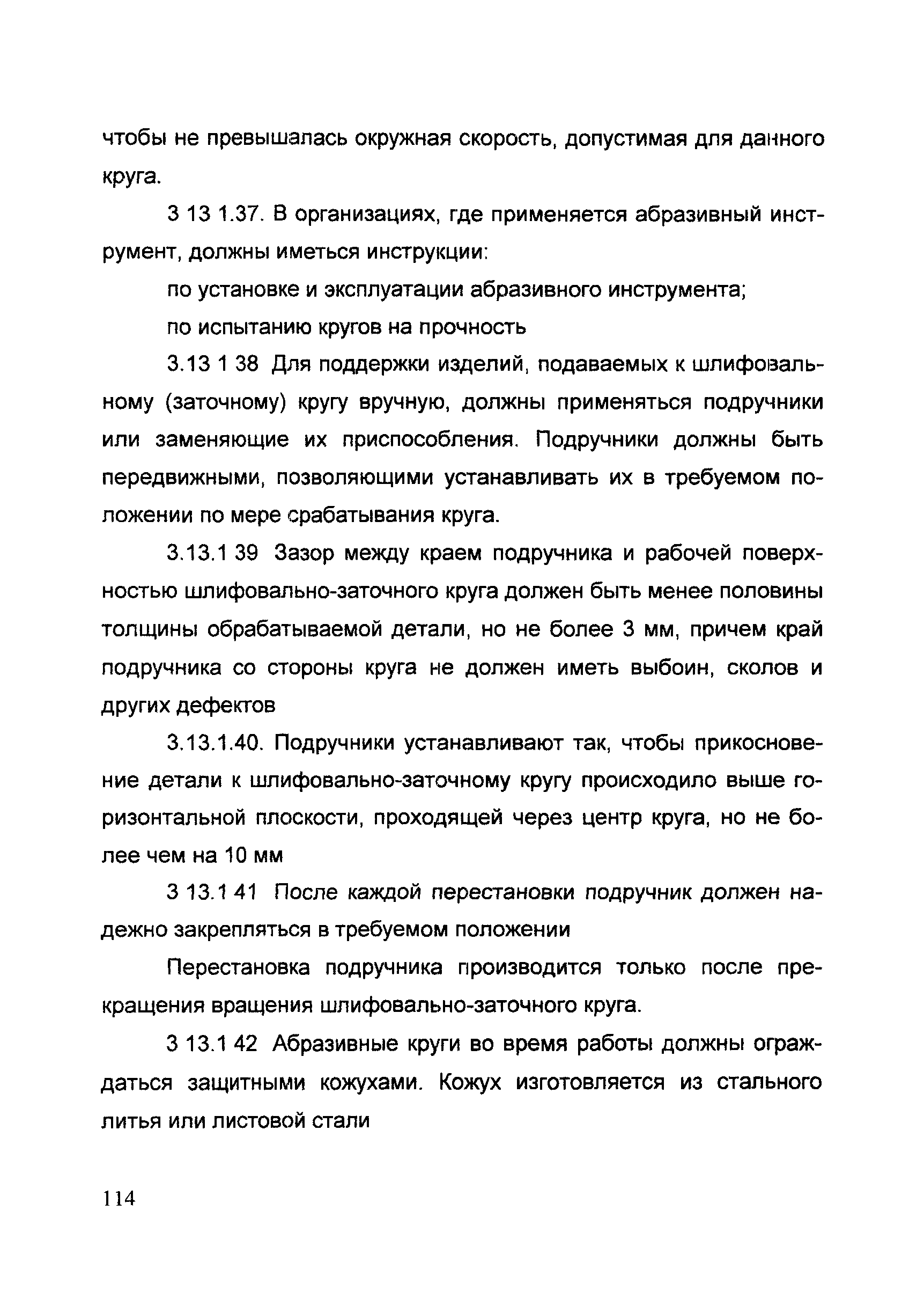 чтобы не превышалась окружная скорость, допустимая для данного круга.

3 13 1.37. В организациях, где применяется абразивный инструмент, должны иметься инструкции:

по установке и эксплуатации абразивного инструмента;

по испытанию кругов на прочность

3.13 1 38 Для поддержки изделий, подаваемых к шлифовальному (заточному) кругу вручную, должны применяться подручники или заменяющие их приспособления. Подручники должны быть передвижными, позволяющими устанавливать их в требуемом положении по мере срабатывания круга.

3.13.1 39 Зазор между краем подручника и рабочей поверхностью шлифовально-заточного круга должен быть менее половины толщины обрабатываемой детали, но не более 3 мм, причем край подручника со стороны круга не должен иметь выбоин, сколов и других дефектов

3.13.1.40. Подручники устанавливают так, чтобы прикосновение детали к шлифовально-заточному кругу происходило выше горизонтальной плоскости, проходящей через центр круга, но не более чем на 10 мм

3 13.1 41 После каждой перестановки подручник должен надежно закрепляться в требуемом положении

Перестановка подручника производится только после прекращения вращения шлифовально-заточного круга.

3 13.1 42 Абразивные круги во время работы должны ограждаться защитными кожухами. Кожух изготовляется из стального литья или листовой стали

114